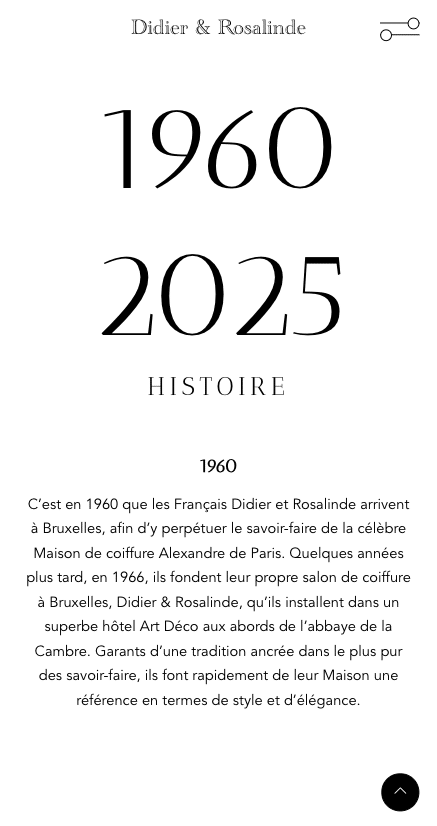 Didier & Rosalinde

1960

2025

HISTOIRE

1960

C'est en 1960 que les Français Didier et Rosalinde arrivent à Bruxelles, afin d'y perpétuer le savoir-faire de la célèbre Maison de coiffure Alexandre de Paris. Quelques années plus tard, en 1966, ils fondent leur propre salon de coiffure à Bruxelles, Didier & Rosalinde, qu'ils installent dans un superbe hôtel Art Déco aux abords de l'abbaye de la Cambre. Garants d'une tradition ancrée dans le plus pur des savoir-faire, ils font rapidement de leur Maison une référence en termes de style et d'élégance.